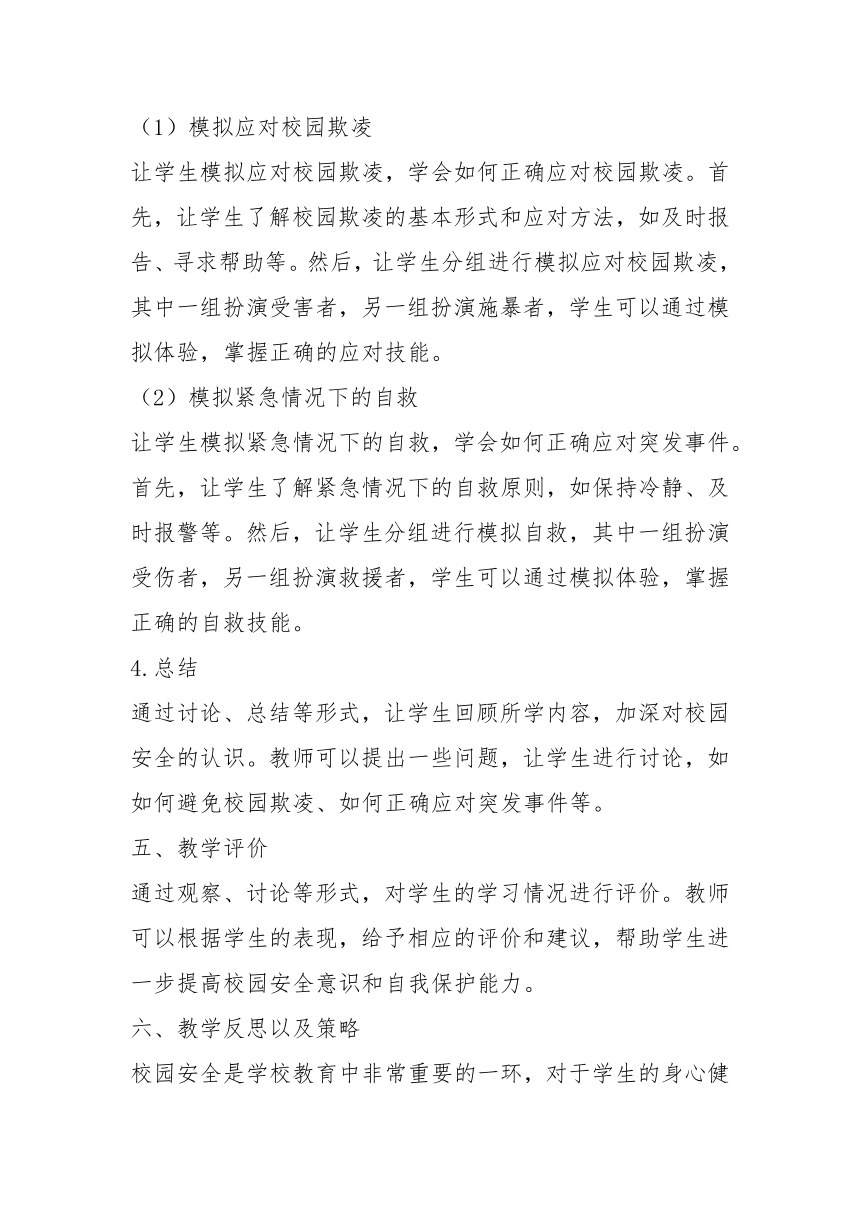 （1）模拟应对校园欺凌

让学生模拟应对校园欺凌，学会如何正确应对校园欺凌。首先，让学生了解校园欺凌的基本形式和应对方法，如及时报告、寻求帮助等。然后，让学生分组进行模拟应对校园欺凌，其中一组扮演受害者，另一组扮演施暴者，学生可以通过模拟体验，掌握正确的应对技能。

（2）模拟紧急情况下的自救

让学生模拟紧急情况下的自救，学会如何正确应对突发事件。首先，让学生了解紧急情况下的自救原则，如保持冷静、及时报警等。然后，让学生分组进行模拟自救，其中一组扮演受伤者，另一组扮演救援者，学生可以通过模拟体验，掌握正确的自救技能。

4.总结

通过讨论、总结等形式，让学生回顾所学内容，加深对校园安全的认识。教师可以提出一些问题，让学生进行讨论，如如何避免校园欺凌、如何正确应对突发事件等。

五、教学评价

通过观察、讨论等形式，对学生的学习情况进行评价。教师可以根据学生的表现，给予相应的评价和建议，帮助学生进一步提高校园安全意识和自我保护能力。

六、教学反思以及策略

校园安全是学校教育中非常重要的一环，对于学生的身心健